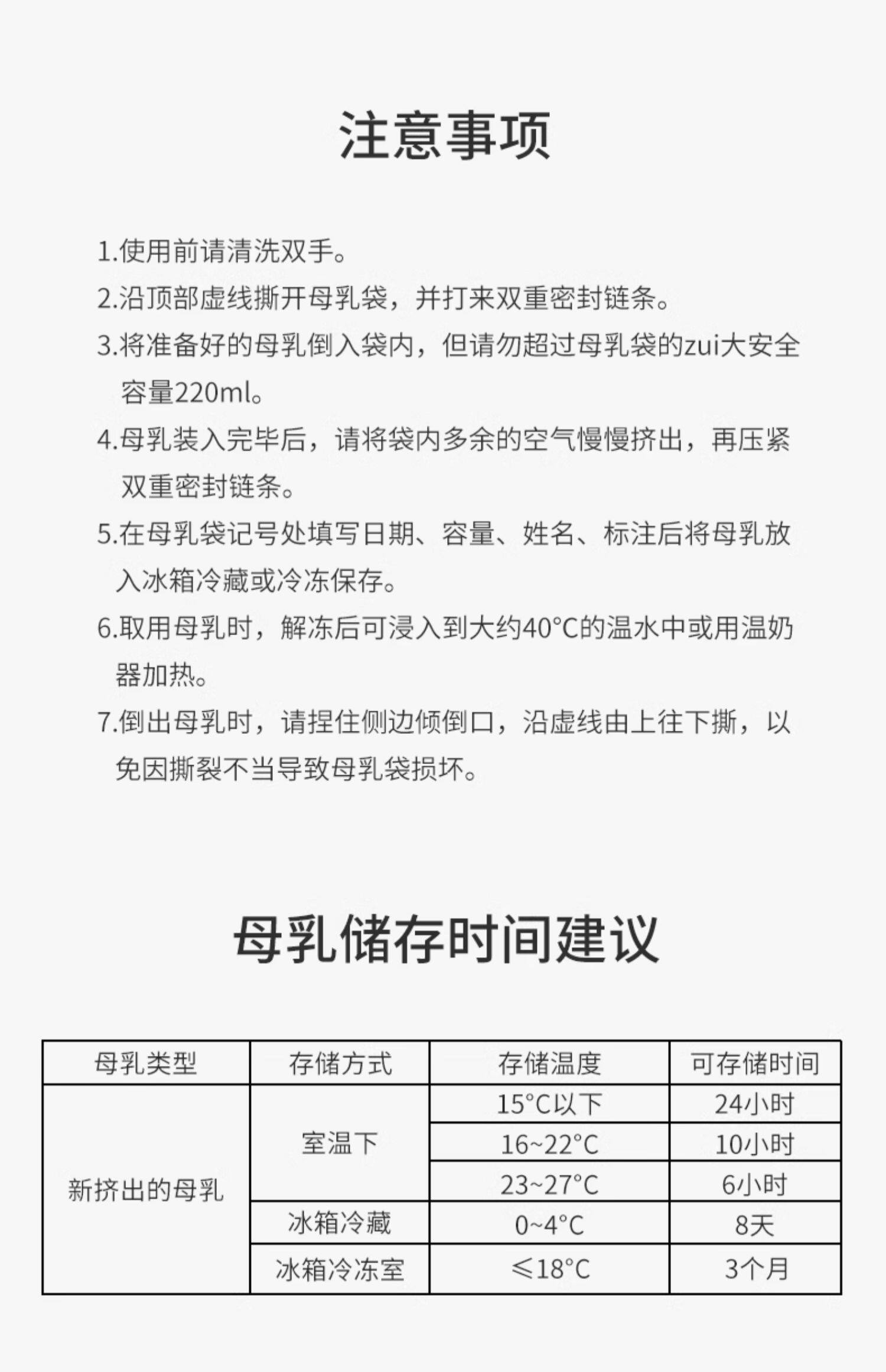 注意事项

1.使用前请清洗双手。

2.沿顶部虚线撕开母乳袋，并打来双重密封链条。

3.将准备好的母乳倒入袋内，但请勿超过母乳袋的zui大安全容量220ml。

4.母乳装入完毕后，请将袋内多余的空气慢慢挤出，再压紧双重密封链条。

5.在母乳袋记号处填写日期、容量、姓名、标注后将母乳放入冰箱冷藏或冷冻保存。

6.取用母乳时，解冻后可浸入到大约40°C的温水中或用温奶器加热。

7.倒出母乳时，请捏住侧边倾倒口，沿虚线由上往下撕，以免因撕裂不当导致母乳袋损坏。

母乳储存时间建议

| 母乳类型 | 存储方式 | 存储温度 | 可存储时间 |
|---|---|---|---|
| 新挤出的母乳 | 室温下 | 15°C以下 | 24小时 |
| | | 16~22°C | 10小时 |
| | | 23~27°C | 6小时 |
| | 冰箱冷藏 | 0~4°C | 8天 |
| | 冰箱冷冻室 | ≤18°C | 3个月 |